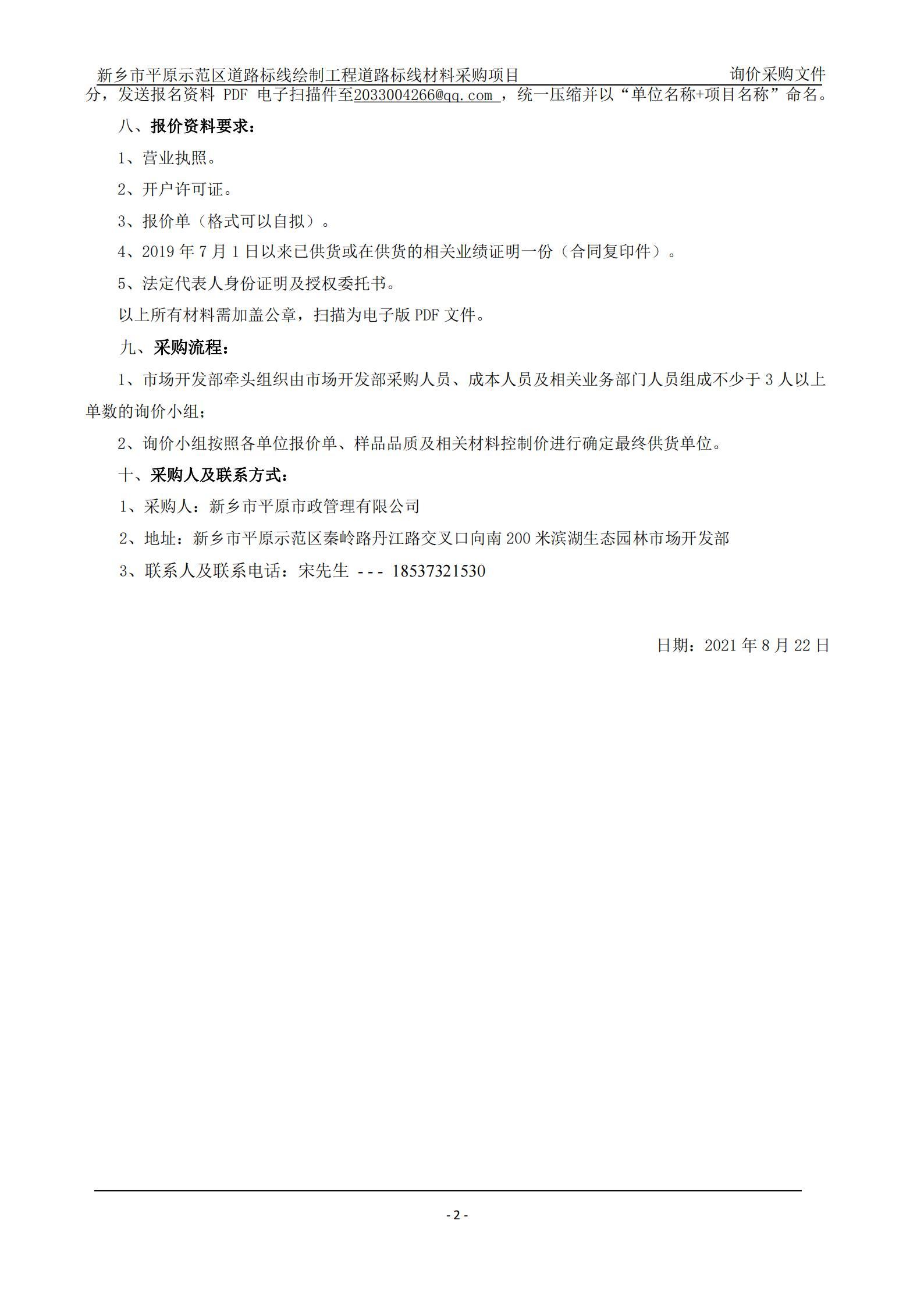 新乡市平原示范区道路标线绘制工程道路标线材料采购项目　　询价采购文件

分，发送报名资料 PDF 电子扫描件至2033004266@qq.com ，统一压缩并以“单位名称+项目名称”命名。

八、报价资料要求：

1、营业执照。

2、开户许可证。

3、报价单（格式可以自拟）。

4、2019 年 7 月 1 日以来已供货或在供货的相关业绩证明一份（合同复印件）。

5、法定代表人身份证明及授权委托书。

以上所有材料需加盖公章，扫描为电子版 PDF 文件。

九、采购流程：

1、市场开发部牵头组织由市场开发部采购人员、成本人员及相关业务部门人员组成不少于 3 人以上单数的询价小组；

2、询价小组按照各单位报价单、样品品质及相关材料控制价进行确定最终供货单位。

十、采购人及联系方式：

1、采购人：新乡市平原市政管理有限公司

2、地址：新乡市平原示范区秦岭路丹江路交叉口向南 200 米滨湖生态园林市场开发部

3、联系人及联系电话：宋先生 --- 18537321530

日期：2021 年 8 月 22 日

- 2 -